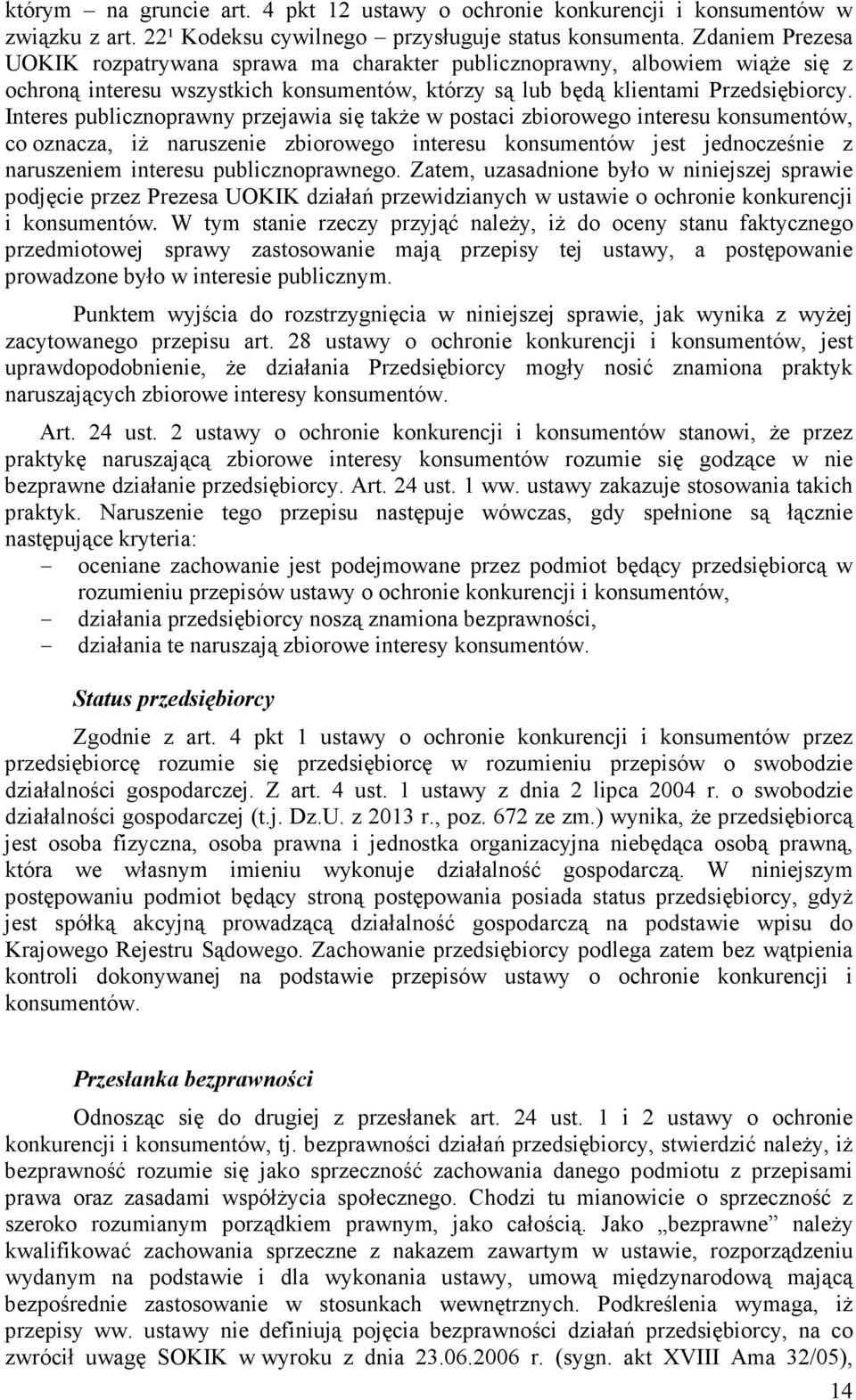 którym – na gruncie art. 4 pkt 12 ustawy o ochronie konkurencji i konsumentów w związku z art. 22¹ Kodeksu cywilnego – przysługuje status konsumenta. Zdaniem Prezesa UOKIK rozpatrywana sprawa ma charakter publicznoprawny, albowiem wiąże się z ochroną interesu wszystkich konsumentów, którzy są lub będą klientami Przedsiębiorcy. Interes publicznoprawny przejawia się także w postaci zbiorowego interesu konsumentów, co oznacza, iż naruszenie zbiorowego interesu konsumentów jest jednocześnie z naruszeniem interesu publicznoprawnego. Zatem, uzasadnione było w niniejszej sprawie podjęcie przez Prezesa UOKIK działań przewidzianych w ustawie o ochronie konkurencji i konsumentów. W tym stanie rzeczy przyjąć należy, iż do oceny stanu faktycznego przedmiotowej sprawy zastosowanie mają przepisy tej ustawy, a postępowanie prowadzone było w interesie publicznym.

Punktem wyjścia do rozstrzygnięcia w niniejszej sprawie, jak wynika z wyżej zacytowanego przepisu art. 28 ustawy o ochronie konkurencji i konsumentów, jest uprawdopodobnienie, że działania Przedsiębiorcy mogły nosić znamiona praktyk naruszających zbiorowe interesy konsumentów.

Art. 24 ust. 2 ustawy o ochronie konkurencji i konsumentów stanowi, że przez praktykę naruszającą zbiorowe interesy konsumentów rozumie się godzące w nie bezprawne działanie przedsiębiorcy. Art. 24 ust. 1 ww. ustawy zakazuje stosowania takich praktyk. Naruszenie tego przepisu następuje wówczas, gdy spełnione są łącznie następujące kryteria:
– oceniane zachowanie jest podejmowane przez podmiot będący przedsiębiorcą w rozumieniu przepisów ustawy o ochronie konkurencji i konsumentów,
– działania przedsiębiorcy noszą znamiona bezprawności,
– działania te naruszają zbiorowe interesy konsumentów.

Status przedsiębiorcy

Zgodnie z art. 4 pkt 1 ustawy o ochronie konkurencji i konsumentów przez przedsiębiorcę rozumie się przedsiębiorcę w rozumieniu przepisów o swobodzie działalności gospodarczej. Z art. 4 ust. 1 ustawy z dnia 2 lipca 2004 r. o swobodzie działalności gospodarczej (t.j. Dz.U. z 2013 r., poz. 672 ze zm.) wynika, że przedsiębiorcą jest osoba fizyczna, osoba prawna i jednostka organizacyjna niebędąca osobą prawną, która we własnym imieniu wykonuje działalność gospodarczą. W niniejszym postępowaniu podmiot będący stroną postępowania posiada status przedsiębiorcy, gdyż jest spółką akcyjną prowadzącą działalność gospodarczą na podstawie wpisu do Krajowego Rejestru Sądowego. Zachowanie przedsiębiorcy podlega zatem bez wątpienia kontroli dokonywanej na podstawie przepisów ustawy o ochronie konkurencji i konsumentów.

Przesłanka bezprawności

Odnosząc się do drugiej z przesłanek art. 24 ust. 1 i 2 ustawy o ochronie konkurencji i konsumentów, tj. bezprawności działań przedsiębiorcy, stwierdzić należy, iż bezprawność rozumie się jako sprzeczność zachowania danego podmiotu z przepisami prawa oraz zasadami współżycia społecznego. Chodzi tu mianowicie o sprzeczność z szeroko rozumianym porządkiem prawnym, jako całością. Jako „bezprawne” należy kwalifikować zachowania sprzeczne z nakazem zawartym w ustawie, rozporządzeniu wydanym na podstawie i dla wykonania ustawy, umową międzynarodową mającą bezpośrednie zastosowanie w stosunkach wewnętrznych. Podkreślenia wymaga, iż przepisy ww. ustawy nie definiują pojęcia bezprawności działań przedsiębiorcy, na co zwrócił uwagę SOKIK w wyroku z dnia 23.06.2006 r. (sygn. akt XVIII Ama 32/05),

14